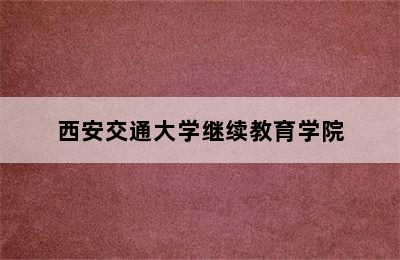 西安交通大学继续教育学院